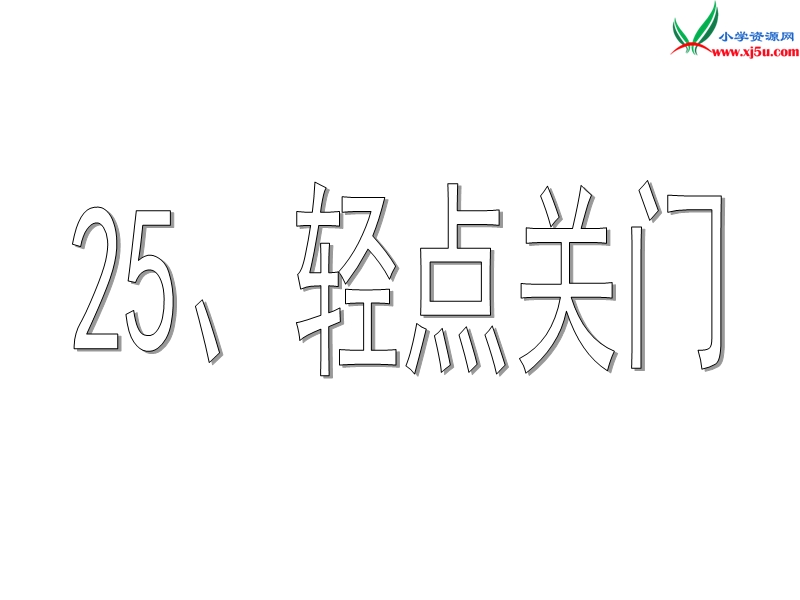 小学资源网
www.xj5u.com

25、轻点关门